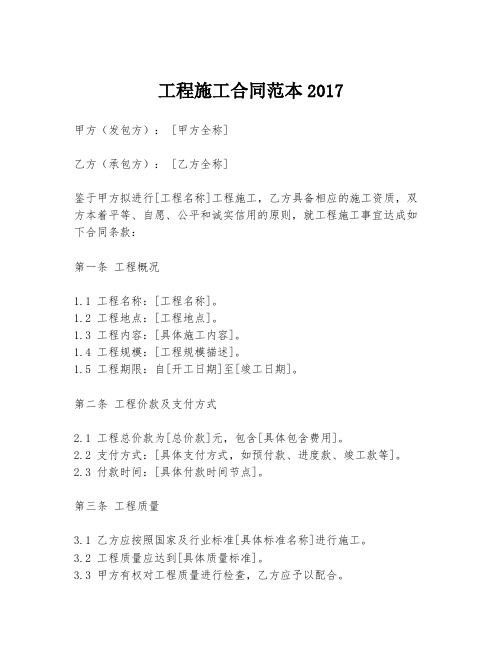 工程施工合同范本 2017

甲方（发包方）：［甲方全称］

乙方（承包方）：［乙方全称］

鉴于甲方拟进行[工程名称]工程施工，乙方具备相应的施工资质，双方本着平等、自愿、公平和诚实信用的原则，就工程施工事宜达成如下合同条款：

第一条 工程概况

1.1 工程名称：[工程名称]。
1.2 工程地点：[工程地点]。
1.3 工程内容：[具体施工内容]。
1.4 工程规模：[工程规模描述]。
1.5 工程期限：自[开工日期]至[竣工日期]。

第二条 工程价款及支付方式

2.1 工程总价款为[总价款]元，包含[具体包含费用]。
2.2 支付方式：[具体支付方式，如预付款、进度款、竣工款等]。
2.3 付款时间：[具体付款时间节点]。

第三条 工程质量

3.1 乙方应按照国家及行业标准[具体标准名称]进行施工。
3.2 工程质量应达到[具体质量标准]。
3.3 甲方有权对工程质量进行检查，乙方应予以配合。